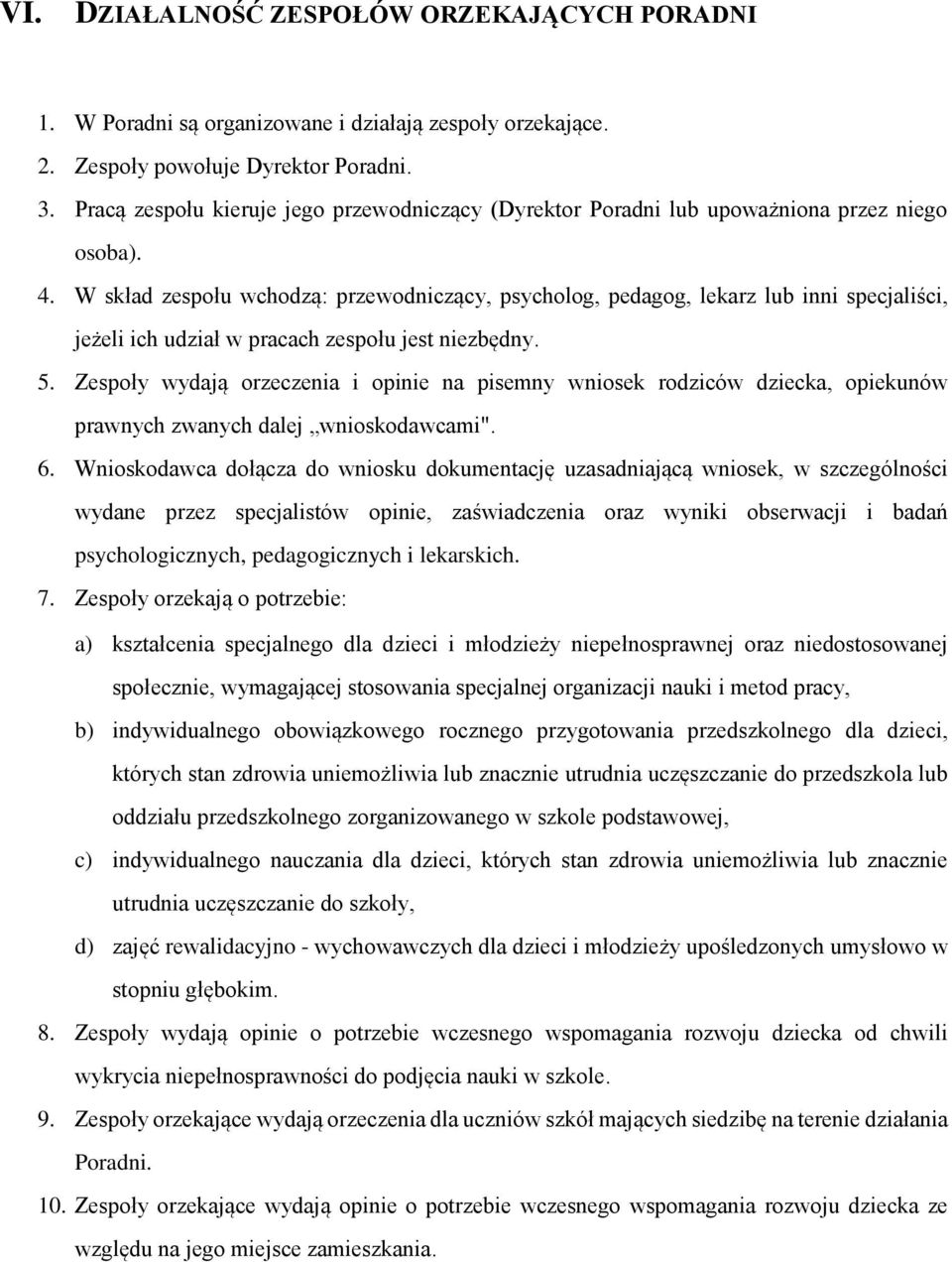 VI. DZIAŁALNOŚĆ ZESPOŁÓW ORZEKAJĄCYCH PORADNI

1. W Poradni są organizowane i działają zespoły orzekające.
2. Zespoły powołuje Dyrektor Poradni.
3. Pracą zespołu kieruje jego przewodniczący (Dyrektor Poradni lub upoważniona przez niego osoba).
4. W skład zespołu wchodzą: przewodniczący, psycholog, pedagog, lekarz lub inni specjaliści, jeżeli ich udział w pracach zespołu jest niezbędny.
5. Zespoły wydają orzeczenia i opinie na pisemny wniosek rodziców dziecka, opiekunów prawnych zwanych dalej „wnioskodawcami".
6. Wnioskodawca dołącza do wniosku dokumentację uzasadniającą wniosek, w szczególności wydane przez specjalistów opinie, zaświadczenia oraz wyniki obserwacji i badań psychologicznych, pedagogicznych i lekarskich.
7. Zespoły orzekają o potrzebie:
a) kształcenia specjalnego dla dzieci i młodzieży niepełnosprawnej oraz niedostosowanej społecznie, wymagającej stosowania specjalnej organizacji nauki i metod pracy,
b) indywidualnego obowiązkowego rocznego przygotowania przedszkolnego dla dzieci, których stan zdrowia uniemożliwia lub znacznie utrudnia uczęszczanie do przedszkola lub oddziału przedszkolnego zorganizowanego w szkole podstawowej,
c) indywidualnego nauczania dla dzieci, których stan zdrowia uniemożliwia lub znacznie utrudnia uczęszczanie do szkoły,
d) zajęć rewalidacyjno - wychowawczych dla dzieci i młodzieży upośledzonych umysłowo w stopniu głębokim.
8. Zespoły wydają opinie o potrzebie wczesnego wspomagania rozwoju dziecka od chwili wykrycia niepełnosprawności do podjęcia nauki w szkole.
9. Zespoły orzekające wydają orzeczenia dla uczniów szkół mających siedzibę na terenie działania Poradni.
10. Zespoły orzekające wydają opinie o potrzebie wczesnego wspomagania rozwoju dziecka ze względu na jego miejsce zamieszkania.